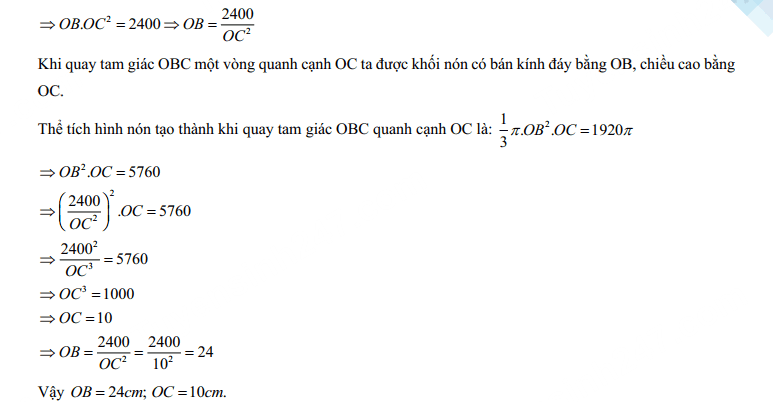 $\Rightarrow OB.OC^2 = 2400 \Rightarrow OB = \frac{2400}{OC^2}$

Khi quay tam giác OBC một vòng quanh cạnh OC ta được khối nón có bán kính đáy bằng OB, chiều cao bằng OC.

Thể tích hình nón tạo thành khi quay tam giác OBC quanh cạnh OC là: $\frac{1}{3}\pi.OB^2.OC = 1920\pi$

$\Rightarrow OB^2.OC = 5760$

$\Rightarrow \left(\frac{2400}{OC^2}\right)^2.OC = 5760$

$\Rightarrow \frac{2400^2}{OC^3} = 5760$

$\Rightarrow OC^3 = 1000$

$\Rightarrow OC = 10$

$\Rightarrow OB = \frac{2400}{OC^2} = \frac{2400}{10^2} = 24$

Vậy $OB = 24cm; OC = 10cm.$